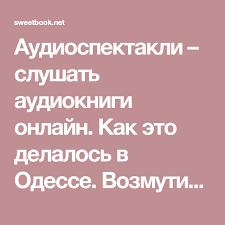 sweetbook.net

Аудиоспектакли – слушать аудиокниги онлайн. Как это делалось в Одессе. Возмути...